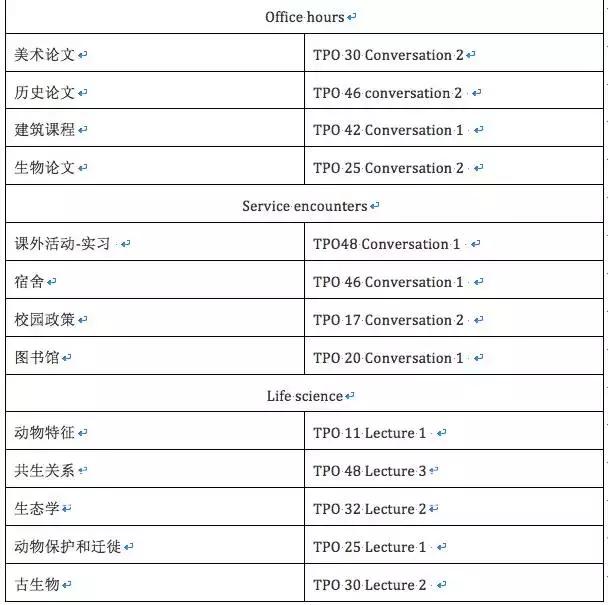 | Office hours | |
|---|---|
| 美术论文 | TPO 30 Conversation 2 |
| 历史论文 | TPO 46 conversation 2 |
| 建筑课程 | TPO 42 Conversation 1 |
| 生物论文 | TPO 25 Conversation 2 |
| Service encounters | |
| 课外活动-实习 | TPO48 Conversation 1 |
| 宿舍 | TPO 46 Conversation 1 |
| 校园政策 | TPO 17 Conversation 2 |
| 图书馆 | TPO 20 Conversation 1 |
| Life science | |
| 动物特征 | TPO 11 Lecture 1 |
| 共生关系 | TPO 48 Lecture 3 |
| 生态学 | TPO 32 Lecture 2 |
| 动物保护和迁徙 | TPO 25 Lecture 1 |
| 古生物 | TPO 30 Lecture 2 |